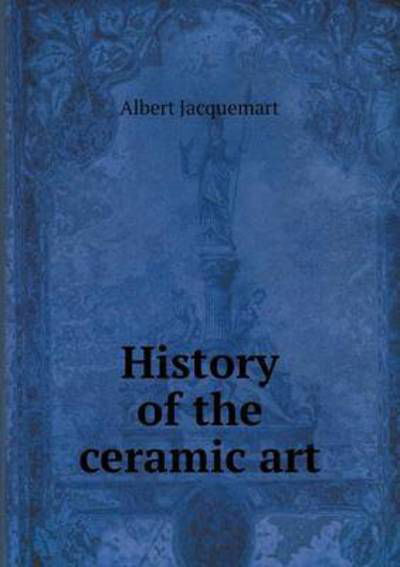 Albert Jacquemart

History of the ceramic art